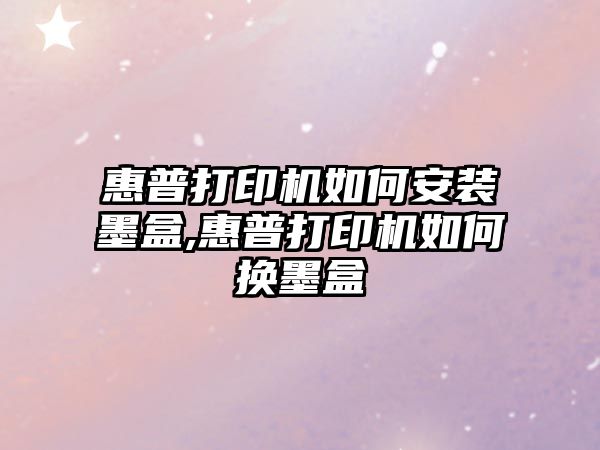 惠普打印机如何安装墨盒,惠普打印机如何换墨盒